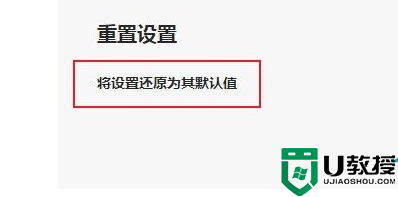 重置设置

将设置还原为其默认值

U教授
UJIAOSHOU.COM